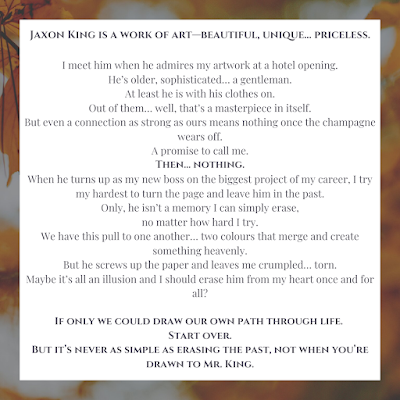 Jaxon King is a work of art—beautiful, unique… priceless.

I meet him when he admires my artwork at a hotel opening.
He's older, sophisticated… a gentleman.
At least he is with his clothes on.
Out of them… well, that's a masterpiece in itself.
But even a connection as strong as ours means nothing once the champagne wears off.
A promise to call me.
Then… nothing.
When he turns up as my new boss on the biggest project of my career, I try my hardest to turn the page and leave him in the past.
Only, he isn't a memory I can simply erase,
no matter how hard I try.
We have this pull to one another… two colours that merge and create something heavenly.
But he screws up the paper and leaves me crumpled… torn.
Maybe it's all an illusion and I should erase him from my heart once and for all?

If only we could draw our own path through life.
Start over.
But it's never as simple as erasing the past, not when you're drawn to Mr. King.